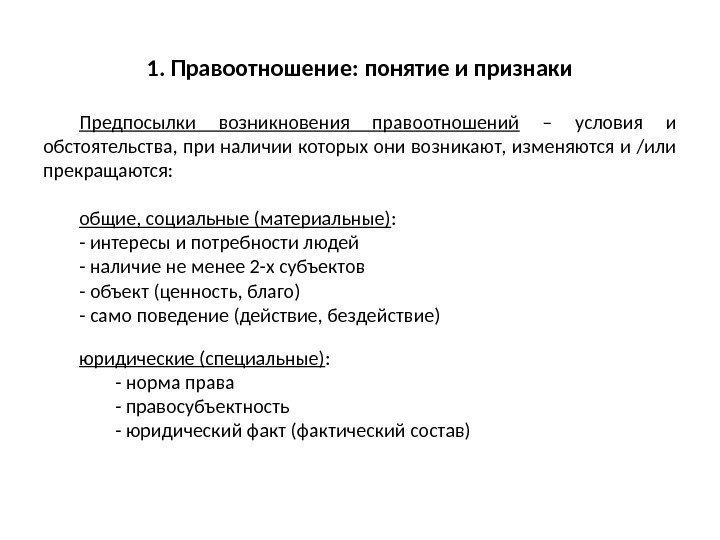 1. Правоотношение: понятие и признаки

Предпосылки возникновения правоотношений – условия и обстоятельства, при наличии которых они возникают, изменяются и /или прекращаются:

общие, социальные (материальные):
- интересы и потребности людей
- наличие не менее 2-х субъектов
- объект (ценность, благо)
- само поведение (действие, бездействие)

юридические (специальные):
- норма права
- правосубъектность
- юридический факт (фактический состав)